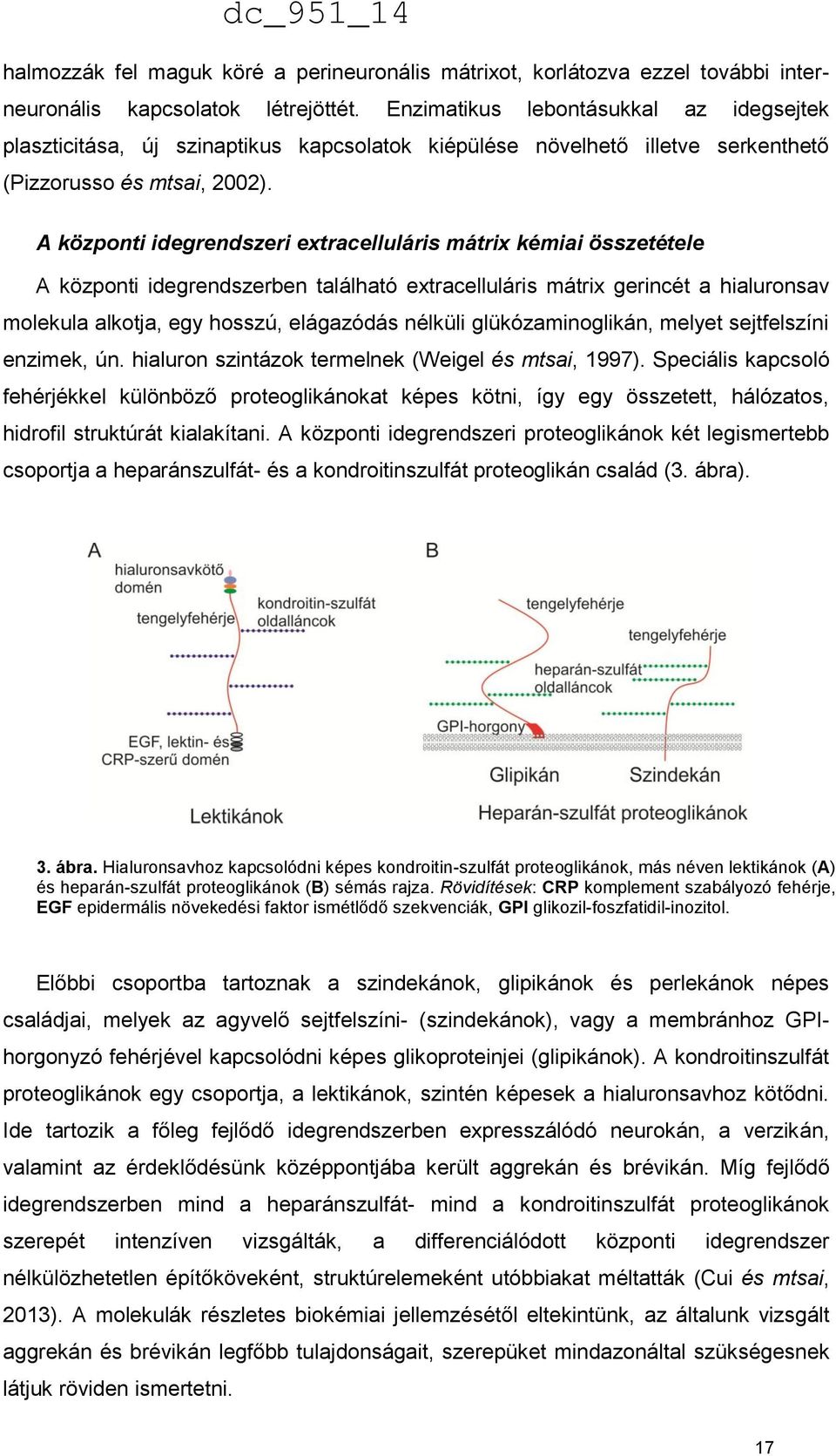 dc_951_14

halmozzák fel maguk köré a perineuronális mátrixot, korlátozva ezzel további interneuronális kapcsolatok létrejöttét. Enzimatikus lebontásukkal az idegsejtek plaszticitása, új szinaptikus kapcsolatok kiépülése növelhető illetve serkenthető (Pizzorusso és mtsai, 2002).

A központi idegrendszeri extracelluláris mátrix kémiai összetétele

A központi idegrendszerben található extracelluláris mátrix gerincét a hialuronsav molekula alkotja, egy hosszú, elágazódás nélküli glükózaminoglikán, melyet sejtfelszíni enzimek, ún. hialuron szintázok termelnek (Weigel és mtsai, 1997). Speciális kapcsoló fehérjékkel különböző proteoglikánokat képes kötni, így egy összetett, hálózatos, hidrofil struktúrát kialakítani. A központi idegrendszeri proteoglikánok két legismertebb csoportja a heparánszulfát- és a kondroitinszulfát proteoglikán család (3. ábra).

A
hialuronsavkötő domén
tengelyfehérje
kondroitin-szulfát oldalláncok
EGF, lektin- és CRP-szerű domén
Lektikánok

B
tengelyfehérje
tengelyfehérje
heparán-szulfát oldalláncok
GPI-horgony
Glipikán
Szindekán
Heparán-szulfát proteoglikánok

3. ábra. Hialuronsavhoz kapcsolódni képes kondroitin-szulfát proteoglikánok, más néven lektikánok (A) és heparán-szulfát proteoglikánok (B) sémás rajza. Rövidítések: CRP komplement szabályozó fehérje, EGF epidermális növekedési faktor ismétlődő szekvenciák, GPI glikozil-foszfatidil-inozitol.

Előbbi csoportba tartoznak a szindekánok, glipikánok és perlekánok népes családjai, melyek az agyvelő sejtfelszíni- (szindekánok), vagy a membránhoz GPI-horgonyzó fehérjével kapcsolódni képes glikoproteinjei (glipikánok). A kondroitinszulfát proteoglikánok egy csoportja, a lektikánok, szintén képesek a hialuronsavhoz kötődni. Ide tartozik a főleg fejlődő idegrendszerben expresszálódó neurokán, a verzikán, valamint az érdeklődésünk középpontjába került aggrekán és brévikán. Míg fejlődő idegrendszerben mind a heparánszulfát- mind a kondroitinszulfát proteoglikánok szerepét intenzíven vizsgálták, a differenciálódott központi idegrendszer nélkülözhetetlen építőköveként, struktúrelemeként utóbbiakat méltatták (Cui és mtsai, 2013). A molekulák részletes biokémiai jellemzésétől eltekintünk, az általunk vizsgált aggrekán és brévikán legfőbb tulajdonságait, szerepüket mindazonáltal szükségesnek látjuk röviden ismertetni.

17